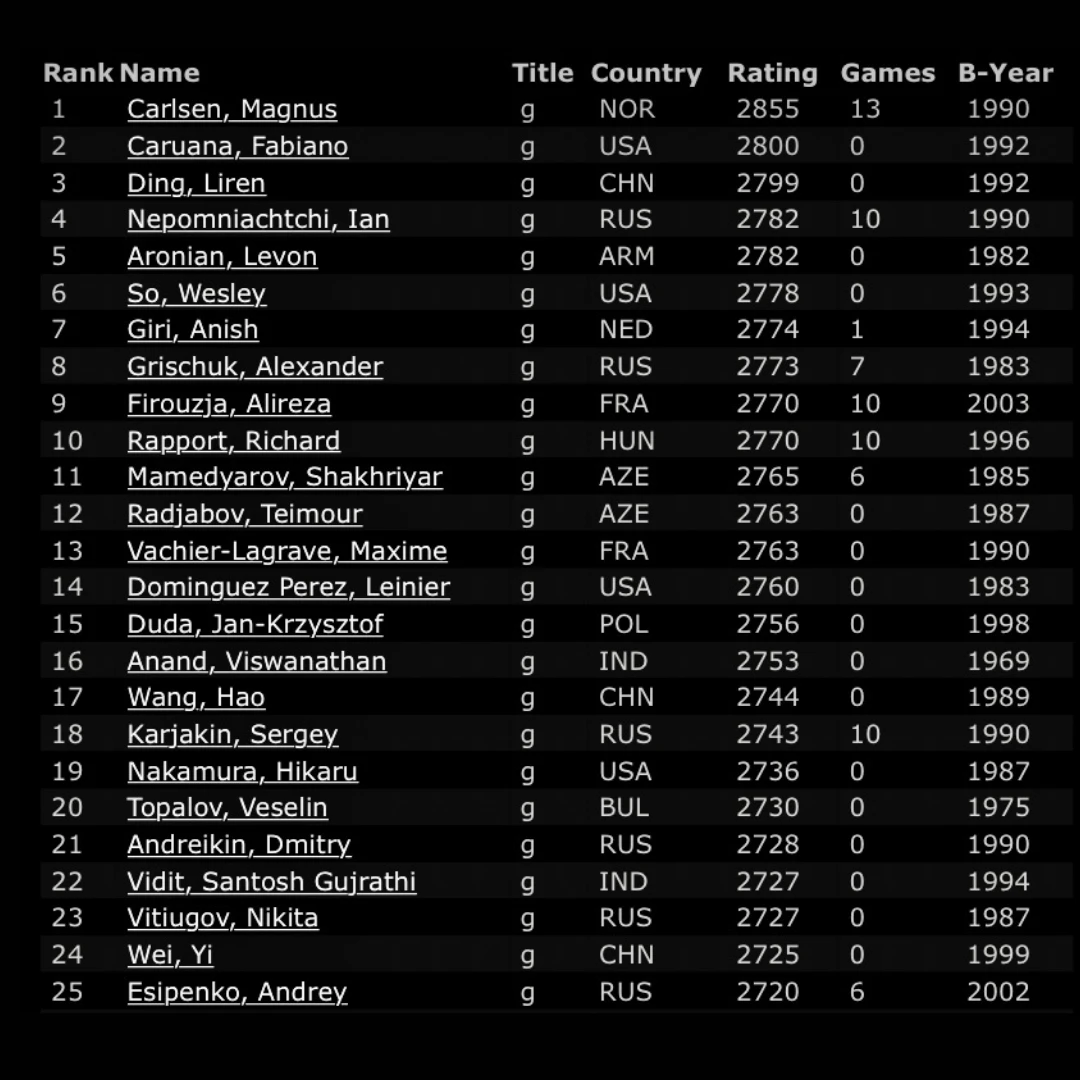 | Rank | Name | Title | Country | Rating | Games | B-Year |
|---|---|---|---|---|---|---|
| 1 | Carlsen, Magnus | g | NOR | 2855 | 13 | 1990 |
| 2 | Caruana, Fabiano | g | USA | 2800 | 0 | 1992 |
| 3 | Ding, Liren | g | CHN | 2799 | 0 | 1992 |
| 4 | Nepomniachtchi, Ian | g | RUS | 2782 | 10 | 1990 |
| 5 | Aronian, Levon | g | ARM | 2782 | 0 | 1982 |
| 6 | So, Wesley | g | USA | 2778 | 0 | 1993 |
| 7 | Giri, Anish | g | NED | 2774 | 1 | 1994 |
| 8 | Grischuk, Alexander | g | RUS | 2773 | 7 | 1983 |
| 9 | Firouzja, Alireza | g | FRA | 2770 | 10 | 2003 |
| 10 | Rapport, Richard | g | HUN | 2770 | 10 | 1996 |
| 11 | Mamedyarov, Shakhriyar | g | AZE | 2765 | 6 | 1985 |
| 12 | Radjabov, Teimour | g | AZE | 2763 | 0 | 1987 |
| 13 | Vachier-Lagrave, Maxime | g | FRA | 2763 | 0 | 1990 |
| 14 | Dominguez Perez, Leinier | g | USA | 2760 | 0 | 1983 |
| 15 | Duda, Jan-Krzysztof | g | POL | 2756 | 0 | 1998 |
| 16 | Anand, Viswanathan | g | IND | 2753 | 0 | 1969 |
| 17 | Wang, Hao | g | CHN | 2744 | 0 | 1989 |
| 18 | Karjakin, Sergey | g | RUS | 2743 | 10 | 1990 |
| 19 | Nakamura, Hikaru | g | USA | 2736 | 0 | 1987 |
| 20 | Topalov, Veselin | g | BUL | 2730 | 0 | 1975 |
| 21 | Andreikin, Dmitry | g | RUS | 2728 | 0 | 1990 |
| 22 | Vidit, Santosh Gujrathi | g | IND | 2727 | 0 | 1994 |
| 23 | Vitiugov, Nikita | g | RUS | 2727 | 0 | 1987 |
| 24 | Wei, Yi | g | CHN | 2725 | 0 | 1999 |
| 25 | Esipenko, Andrey | g | RUS | 2720 | 6 | 2002 |